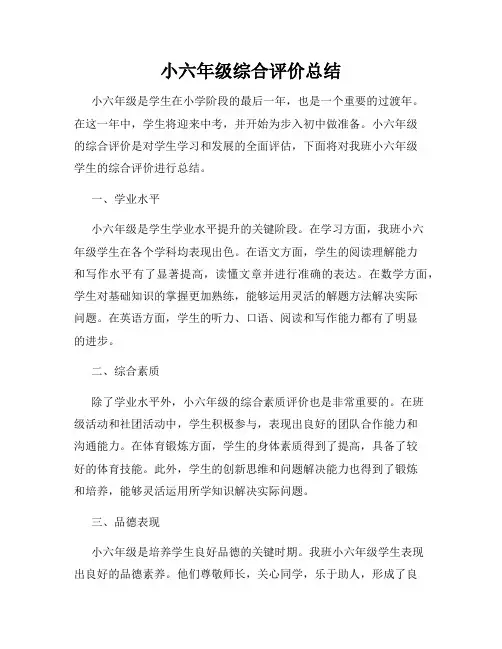 小六年级综合评价总结

小六年级是学生在小学阶段的最后一年，也是一个重要的过渡年。在这一年中，学生将迎来中考，并开始为步入初中做准备。小六年级的综合评价是对学生学习和发展的全面评估，下面将对我班小六年级学生的综合评价进行总结。

一、学业水平

小六年级是学生学业水平提升的关键阶段。在学习方面，我班小六年级学生在各个学科均表现出色。在语文方面，学生的阅读理解能力和写作水平有了显著提高，读懂文章并进行准确的表达。在数学方面，学生对基础知识的掌握更加熟练，能够运用灵活的解题方法解决实际问题。在英语方面，学生的听力、口语、阅读和写作能力都有了明显的进步。

二、综合素质

除了学业水平外，小六年级的综合素质评价也是非常重要的。在班级活动和社团活动中，学生积极参与，表现出良好的团队合作能力和沟通能力。在体育锻炼方面，学生的身体素质得到了提高，具备了较好的体育技能。此外，学生的创新思维和问题解决能力也得到了锻炼和培养，能够灵活运用所学知识解决实际问题。

三、品德表现

小六年级是培养学生良好品德的关键时期。我班小六年级学生表现出良好的品德素养。他们尊敬师长，关心同学，乐于助人，形成了良